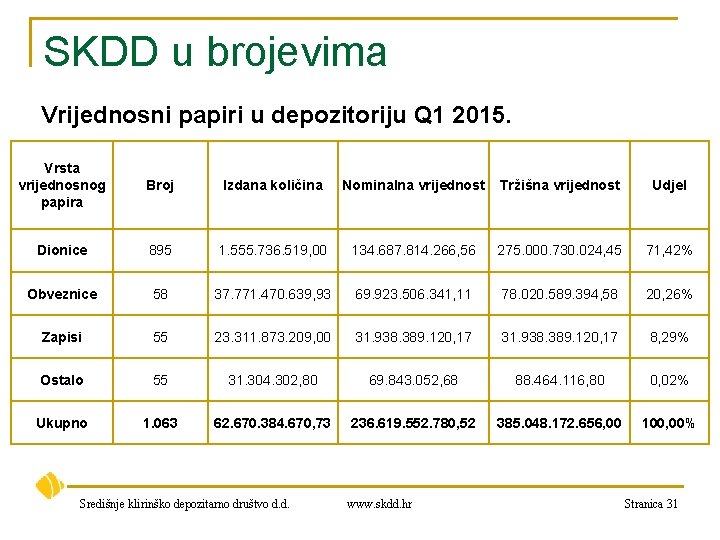 SKDD u brojevima

Vrijednosni papiri u depozitoriju Q1 2015.

| Vrsta vrijednosnog papira | Broj | Izdana količina | Nominalna vrijednost | Tržišna vrijednost | Udjel |
|---|---|---|---|---|---|
| Dionice | 895 | 1.555.736.519,00 | 134.687.814.266,56 | 275.000.730.024,45 | 71,42% |
| Obveznice | 58 | 37.771.470.639,93 | 69.923.506.341,11 | 78.020.589.394,58 | 20,26% |
| Zapisi | 55 | 23.311.873.209,00 | 31.938.389.120,17 | 31.938.389.120,17 | 8,29% |
| Ostalo | 55 | 31.304.302,80 | 69.843.052,68 | 88.464.116,80 | 0,02% |
| Ukupno | 1.063 | 62.670.384.670,73 | 236.619.552.780,52 | 385.048.172.656,00 | 100,00% |

Središnje klirinško depozitarno društvo d.d. www.skdd.hr Stranica 31